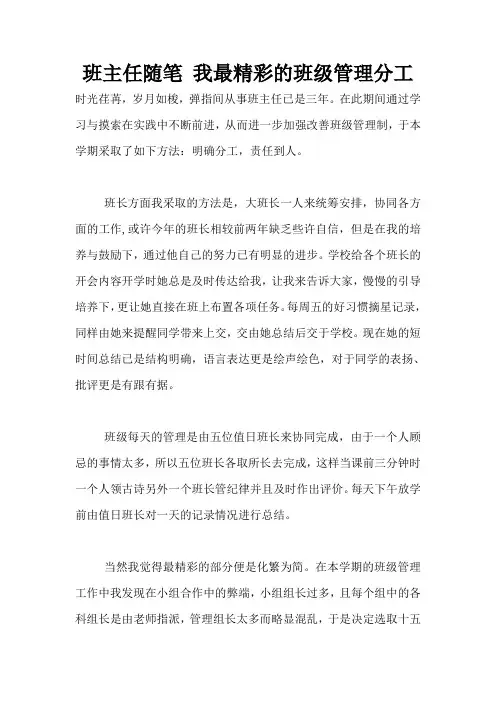 班主任随笔 我最精彩的班级管理分工

时光荏苒，岁月如梭，弹指间从事班主任已是三年。在此期间通过学习与摸索在实践中不断前进，从而进一步加强改善班级管理制，于本学期采取了如下方法：明确分工，责任到人。

班长方面我采取的方法是，大班长一人来统筹安排，协同各方面的工作,或许今年的班长相较前两年缺乏些许自信，但是在我的培养与鼓励下，通过他自己的努力已有明显的进步。学校给各个班长的开会内容开学时她总是及时传达给我，让我来告诉大家，慢慢的引导培养下，更让她直接在班上布置各项任务。每周五的好习惯摘星记录，同样由她来提醒同学带来上交，交由她总结后交于学校。现在她的短时间总结已是结构明确，语言表达更是绘声绘色，对于同学的表扬、批评更是有跟有据。

班级每天的管理是由五位值日班长来协同完成，由于一个人顾忌的事情太多，所以五位班长各取所长去完成，这样当课前三分钟时一个人领古诗另外一个班长管纪律并且及时作出评价。每天下午放学前由值日班长对一天的记录情况进行总结。

当然我觉得最精彩的部分便是化繁为简。在本学期的班级管理工作中我发现在小组合作中的弊端，小组组长过多，且每个组中的各科组长是由老师指派，管理组长太多而略显混乱，于是决定选取十五